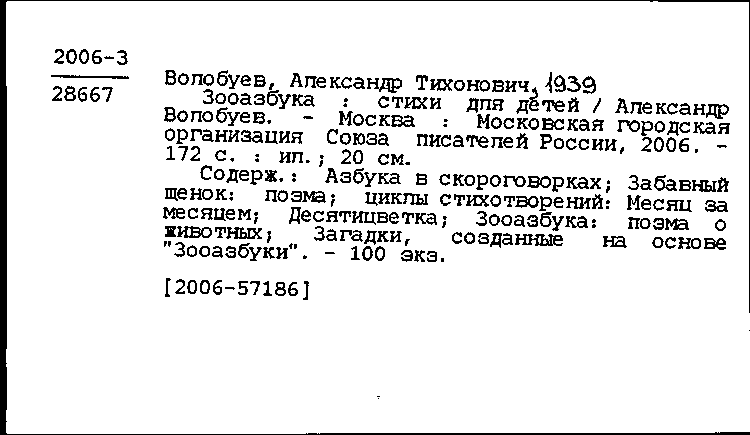 2006-3

28667

Волобуев, Александр Тихонович, 1939
Зооазбука : стихи для детей / Александр Волобуев. - Москва : Московская городская организация Союза писателей России, 2006. - 172 с. : ил.; 20 см.
Содерж.: Азбука в скороговорках; Забавный щенок: поэма; циклы стихотворений: Месяц за месяцем; Десятицветка; Зооазбука: поэма о животных; Загадки, созданные на основе "Зооазбуки". - 100 экз.

[2006-57186]